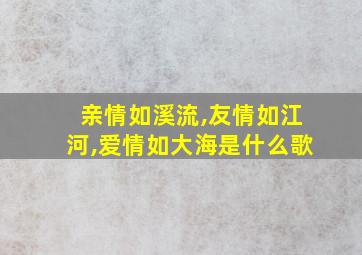 亲情如溪流,友情如江河,爱情如大海是什么歌